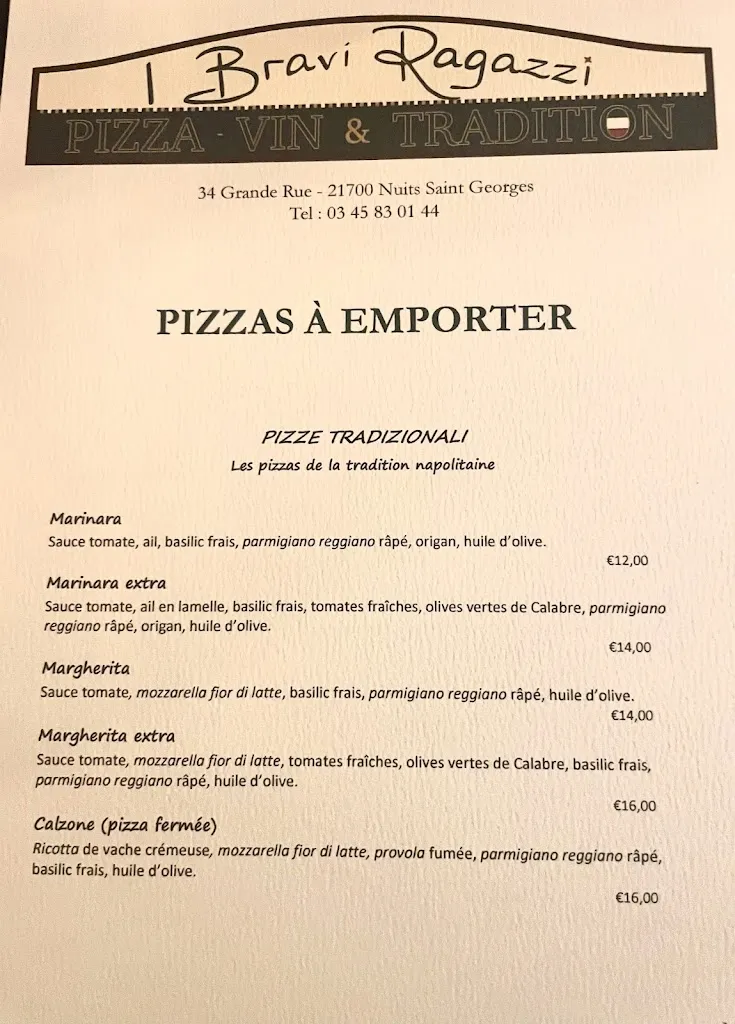 I Bravi Ragazzi
PIZZA - VIN & TRADITION

34 Grande Rue - 21700 Nuits Saint Georges
Tel : 03 45 83 01 44

PIZZAS À EMPORTER

PIZZE TRADIZIONALI
Les pizzas de la tradition napolitaine

Marinara
Sauce tomate, ail, basilic frais, parmigiano reggiano râpé, origan, huile d'olive.
€12,00

Marinara extra
Sauce tomate, ail en lamelle, basilic frais, tomates fraîches, olives vertes de Calabre, parmigiano reggiano râpé, origan, huile d'olive.
€14,00

Margherita
Sauce tomate, mozzarella fior di latte, basilic frais, parmigiano reggiano râpé, huile d'olive.
€14,00

Margherita extra
Sauce tomate, mozzarella fior di latte, tomates fraîches, olives vertes de Calabre, basilic frais, parmigiano reggiano râpé, huile d'olive.
€16,00

Calzone (pizza fermée)
Ricotta de vache crémeuse, mozzarella fior di latte, provola fumée, parmigiano reggiano râpé, basilic frais, huile d'olive.
€16,00